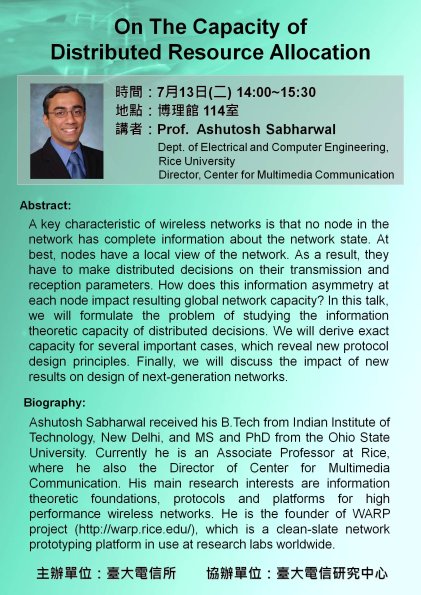 On The Capacity of Distributed Resource Allocation

時間：7月13日(二) 14:00~15:30
地點：博理館 114室
講者：Prof. Ashutosh Sabharwal
Dept. of Electrical and Computer Engineering, Rice University
Director, Center for Multimedia Communication

Abstract:
A key characteristic of wireless networks is that no node in the network has complete information about the network state. At best, nodes have a local view of the network. As a result, they have to make distributed decisions on their transmission and reception parameters. How does this information asymmetry at each node impact resulting global network capacity? In this talk, we will formulate the problem of studying the information theoretic capacity of distributed decisions. We will derive exact capacity for several important cases, which reveal new protocol design principles. Finally, we will discuss the impact of new results on design of next-generation networks.

Biography:
Ashutosh Sabharwal received his B.Tech from Indian Institute of Technology, New Delhi, and MS and PhD from the Ohio State University. Currently he is an Associate Professor at Rice, where he also the Director of Center for Multimedia Communication. His main research interests are information theoretic foundations, protocols and platforms for high performance wireless networks. He is the founder of WARP project (http://warp.rice.edu/), which is a clean-slate network prototyping platform in use at research labs worldwide.

主辦單位：臺大電信所　　協辦單位：臺大電信研究中心